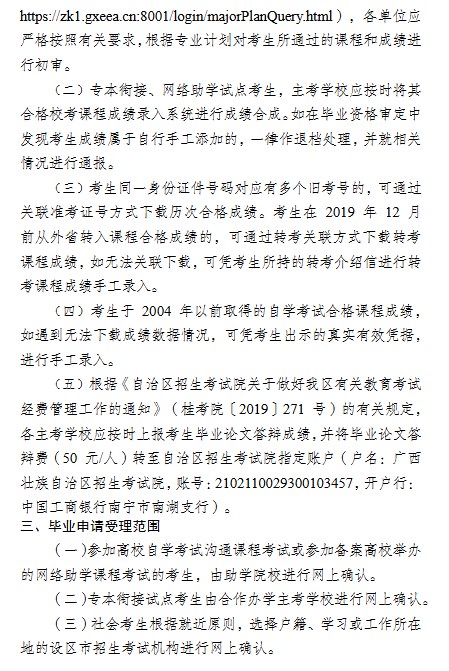 https://zk1.gxeea.cn:8001/login/majorPlanQuery.html），各单位应严格按照有关要求，根据专业计划对考生所通过的课程和成绩进行初审。

（二）专本衔接、网络助学试点考生，主考学校应按时将其合格校考课程成绩录入系统进行成绩合成。如在毕业资格审定中发现考生成绩属于自行手工添加的，一律作退档处理，并就相关情况进行通报。

（三）考生同一身份证件号码对应有多个旧考号的，可通过关联准考证号方式下载历次合格成绩。考生在 2019 年 12 月前从外省转入课程合格成绩的，可通过转考关联方式下载转考课程成绩，如无法关联下载，可凭考生所持的转考介绍信进行转考课程成绩手工录入。

（四）考生于 2004 年以前取得的自学考试合格课程成绩，如遇到无法下载成绩数据情况，可凭考生出示的真实有效凭据，进行手工录入。

（五）根据《自治区招生考试院关于做好我区有关教育考试经费管理工作的通知》（桂考院〔2019〕271 号）的有关规定，各主考学校应按时上报考生毕业论文答辩成绩，并将毕业论文答辩费（50 元/人）转至自治区招生考试院指定账户（户名：广西壮族自治区招生考试院，账号：2102110029300103457，开户行：中国工商银行南宁市南湖支行）。

三、毕业申请受理范围

（一）参加高校自学考试沟通课程考试或参加备案高校举办的网络助学课程考试的考生，由助学院校进行网上确认。

（二）专本衔接试点考生由合作办学主考学校进行网上确认。

（三）社会考生根据就近原则，选择户籍、学习或工作所在地的设区市招生考试机构进行网上确认。